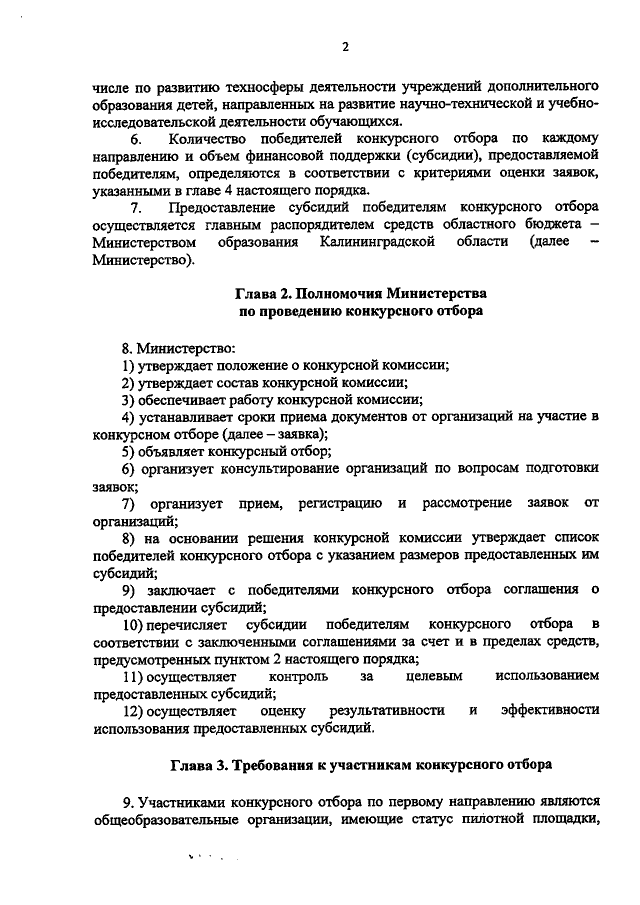 2

числе по развитию техносферы деятельности учреждений дополнительного образования детей, направленных на развитие научно-технической и учебно-исследовательской деятельности обучающихся.

6. Количество победителей конкурсного отбора по каждому направлению и объем финансовой поддержки (субсидии), предоставляемой победителям, определяются в соответствии с критериями оценки заявок, указанными в главе 4 настоящего порядка.

7. Предоставление субсидий победителям конкурсного отбора осуществляется главным распорядителем средств областного бюджета – Министерством образования Калининградской области (далее – Министерство).

Глава 2. Полномочия Министерства по проведению конкурсного отбора

8. Министерство:
1) утверждает положение о конкурсной комиссии;
2) утверждает состав конкурсной комиссии;
3) обеспечивает работу конкурсной комиссии;
4) устанавливает сроки приема документов от организаций на участие в конкурсном отборе (далее – заявка);
5) объявляет конкурсный отбор;
6) организует консультирование организаций по вопросам подготовки заявок;
7) организует прием, регистрацию и рассмотрение заявок от организаций;
8) на основании решения конкурсной комиссии утверждает список победителей конкурсного отбора с указанием размеров предоставленных им субсидий;
9) заключает с победителями конкурсного отбора соглашения о предоставлении субсидий;
10) перечисляет субсидии победителям конкурсного отбора в соответствии с заключенными соглашениями за счет и в пределах средств, предусмотренных пунктом 2 настоящего порядка;
11) осуществляет контроль за целевым использованием предоставленных субсидий;
12) осуществляет оценку результативности и эффективности использования предоставленных субсидий.

Глава 3. Требования к участникам конкурсного отбора

9. Участниками конкурсного отбора по первому направлению являются общеобразовательные организации, имеющие статус пилотной площадки,